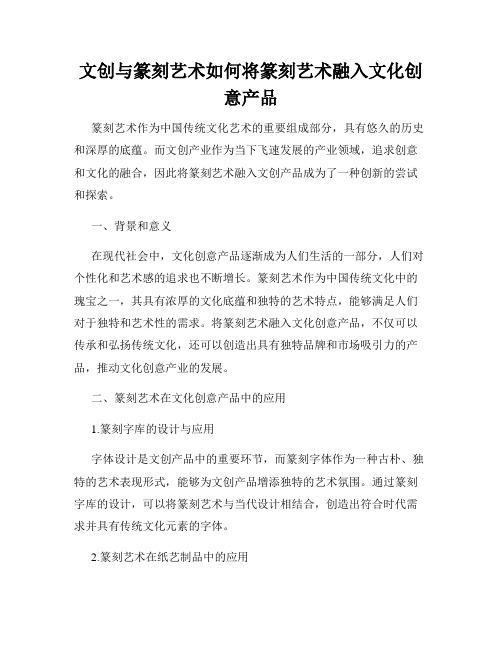 文创与篆刻艺术如何将篆刻艺术融入文化创意产品

篆刻艺术作为中国传统文化艺术的重要组成部分，具有悠久的历史和深厚的底蕴。而文创产业作为当下飞速发展的产业领域，追求创意和文化的融合，因此将篆刻艺术融入文创产品成为了一种创新的尝试和探索。

一、背景和意义

在现代社会中，文化创意产品逐渐成为人们生活的一部分，人们对个性化和艺术感的追求也不断增长。篆刻艺术作为中国传统文化中的瑰宝之一，其具有浓厚的文化底蕴和独特的艺术特点，能够满足人们对于独特和艺术性的需求。将篆刻艺术融入文化创意产品，不仅可以传承和弘扬传统文化，还可以创造出具有独特品牌和市场吸引力的产品，推动文化创意产业的发展。

二、篆刻艺术在文化创意产品中的应用

1.篆刻字库的设计与应用

字体设计是文创产品中的重要环节，而篆刻字体作为一种古朴、独特的艺术表现形式，能够为文创产品增添独特的艺术氛围。通过篆刻字库的设计，可以将篆刻艺术与当代设计相结合，创造出符合时代需求并具有传统文化元素的字体。

2.篆刻艺术在纸艺制品中的应用